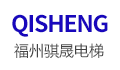 QISHENG
福州骐晟电梯